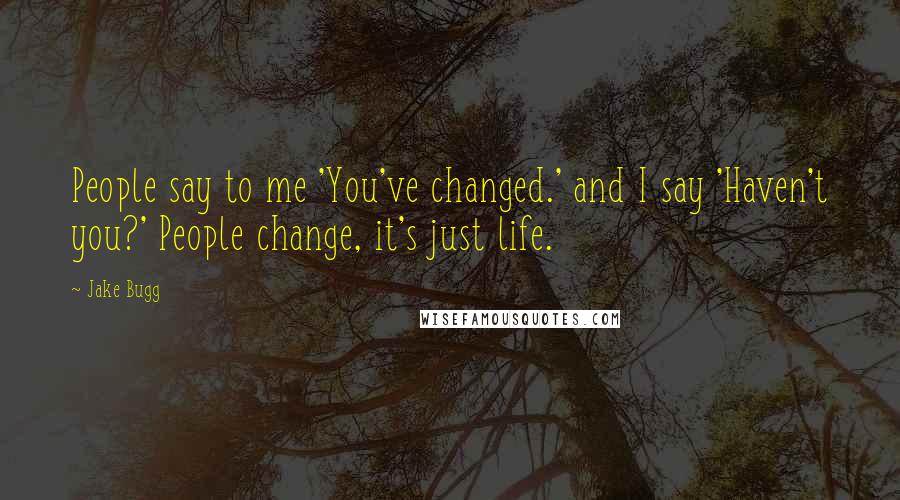 People say to me 'You've changed.' and I say 'Haven't you?' People change, it's just life.

~ Jake Bugg

WISEFAMOUSQUOTES.COM